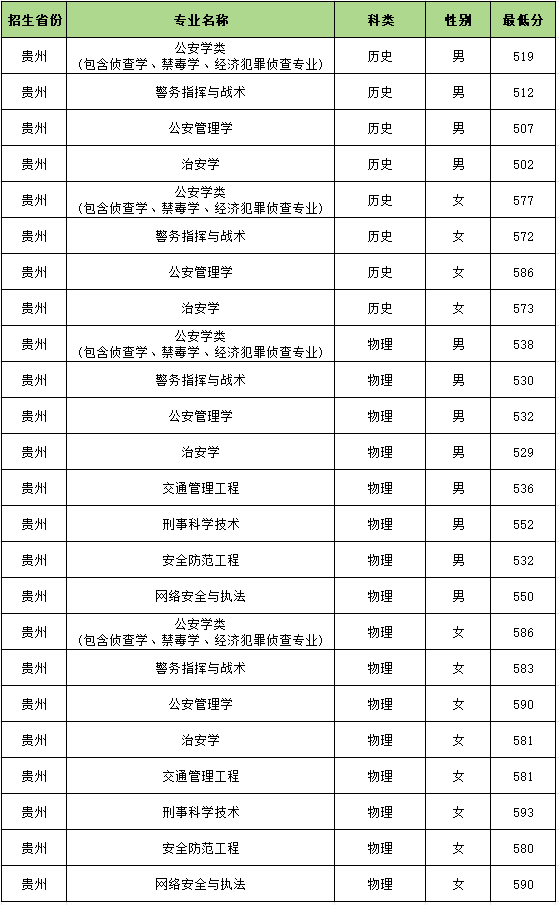 | 招生省份 | 专业名称 | 科类 | 性别 | 最低分 |
|---|---|---|---|---|
| 贵州 | 公安学类（包含侦查学、禁毒学、经济犯罪侦查专业） | 历史 | 男 | 519 |
| 贵州 | 警务指挥与战术 | 历史 | 男 | 512 |
| 贵州 | 公安管理学 | 历史 | 男 | 507 |
| 贵州 | 治安学 | 历史 | 男 | 502 |
| 贵州 | 公安学类（包含侦查学、禁毒学、经济犯罪侦查专业） | 历史 | 女 | 577 |
| 贵州 | 警务指挥与战术 | 历史 | 女 | 572 |
| 贵州 | 公安管理学 | 历史 | 女 | 586 |
| 贵州 | 治安学 | 历史 | 女 | 573 |
| 贵州 | 公安学类（包含侦查学、禁毒学、经济犯罪侦查专业） | 物理 | 男 | 538 |
| 贵州 | 警务指挥与战术 | 物理 | 男 | 530 |
| 贵州 | 公安管理学 | 物理 | 男 | 532 |
| 贵州 | 治安学 | 物理 | 男 | 529 |
| 贵州 | 交通管理工程 | 物理 | 男 | 536 |
| 贵州 | 刑事科学技术 | 物理 | 男 | 552 |
| 贵州 | 安全防范工程 | 物理 | 男 | 532 |
| 贵州 | 网络安全与执法 | 物理 | 男 | 550 |
| 贵州 | 公安学类（包含侦查学、禁毒学、经济犯罪侦查专业） | 物理 | 女 | 586 |
| 贵州 | 警务指挥与战术 | 物理 | 女 | 583 |
| 贵州 | 公安管理学 | 物理 | 女 | 590 |
| 贵州 | 治安学 | 物理 | 女 | 581 |
| 贵州 | 交通管理工程 | 物理 | 女 | 581 |
| 贵州 | 刑事科学技术 | 物理 | 女 | 593 |
| 贵州 | 安全防范工程 | 物理 | 女 | 580 |
| 贵州 | 网络安全与执法 | 物理 | 女 | 590 |